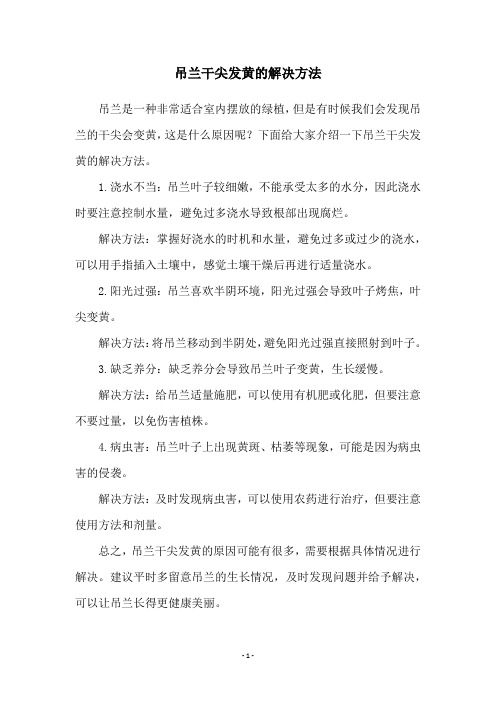 吊兰干尖发黄的解决方法

吊兰是一种非常适合室内摆放的绿植，但是有时候我们会发现吊兰的干尖会变黄，这是什么原因呢？下面给大家介绍一下吊兰干尖发黄的解决方法。

1.浇水不当：吊兰叶子较细嫩，不能承受太多的水分，因此浇水时要注意控制水量，避免过多浇水导致根部出现腐烂。

解决方法：掌握好浇水的时机和水量，避免过多或过少的浇水，可以用手指插入土壤中，感觉土壤干燥后再进行适量浇水。

2.阳光过强：吊兰喜欢半阴环境，阳光过强会导致叶子烤焦，叶尖变黄。

解决方法：将吊兰移动到半阴处，避免阳光过强直接照射到叶子。

3.缺乏养分：缺乏养分会导致吊兰叶子变黄，生长缓慢。

解决方法：给吊兰适量施肥，可以使用有机肥或化肥，但要注意不要过量，以免伤害植株。

4.病虫害：吊兰叶子上出现黄斑、枯萎等现象，可能是因为病虫害的侵袭。

解决方法：及时发现病虫害，可以使用农药进行治疗，但要注意使用方法和剂量。

总之，吊兰干尖发黄的原因可能有很多，需要根据具体情况进行解决。建议平时多留意吊兰的生长情况，及时发现问题并给予解决，可以让吊兰长得更健康美丽。

- 1 -